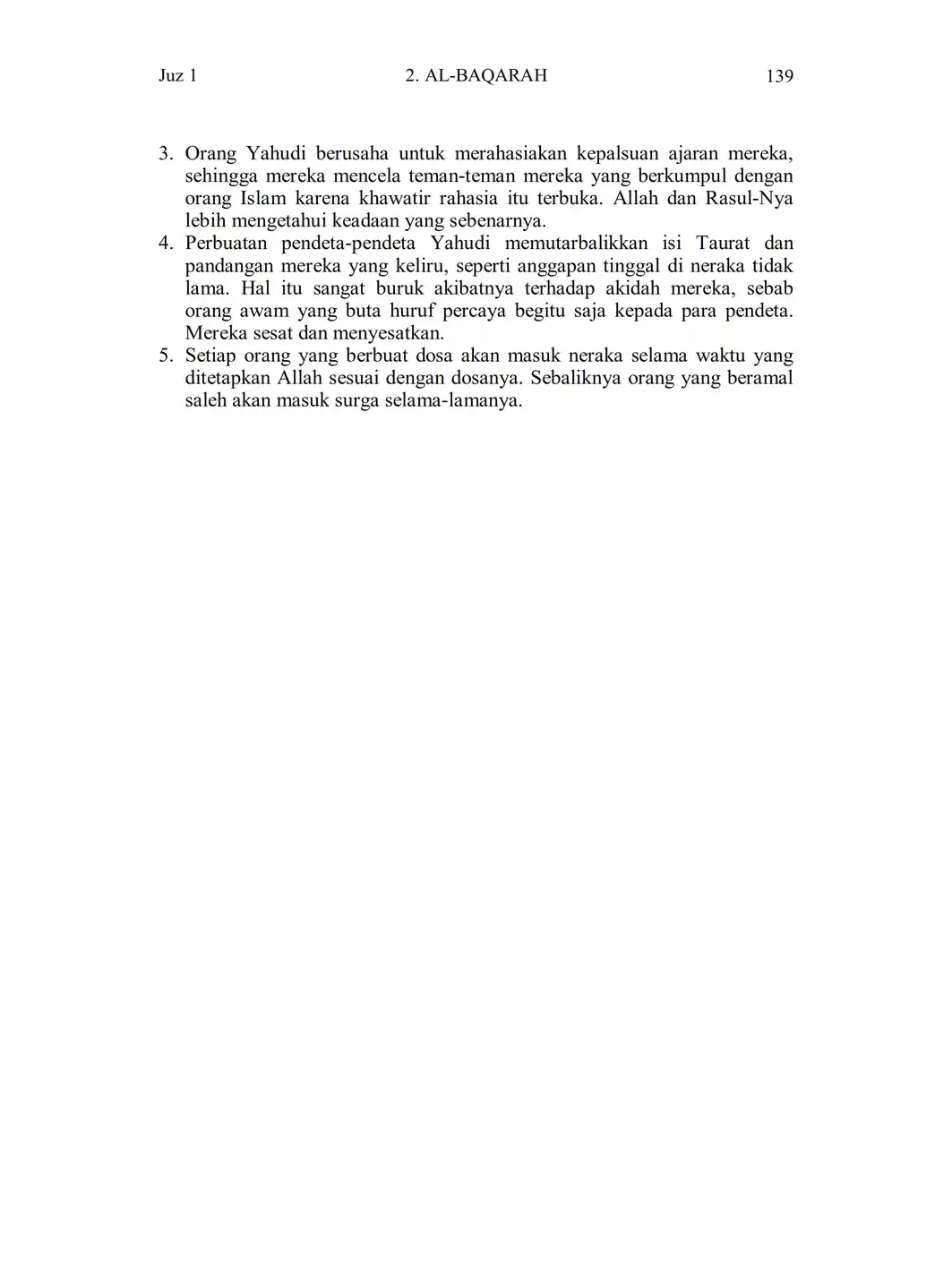 Juz 1 2. AL-BAQARAH 139

3. Orang Yahudi berusaha untuk merahasiakan kepalsuan ajaran mereka, sehingga mereka mencela teman-teman mereka yang berkumpul dengan orang Islam karena khawatir rahasia itu terbuka. Allah dan Rasul-Nya lebih mengetahui keadaan yang sebenarnya.
4. Perbuatan pendeta-pendeta Yahudi memutarbalikkan isi Taurat dan pandangan mereka yang keliru, seperti anggapan tinggal di neraka tidak lama. Hal itu sangat buruk akibatnya terhadap akidah mereka, sebab orang awam yang buta huruf percaya begitu saja kepada para pendeta. Mereka sesat dan menyesatkan.
5. Setiap orang yang berbuat dosa akan masuk neraka selama waktu yang ditetapkan Allah sesuai dengan dosanya. Sebaliknya orang yang beramal saleh akan masuk surga selama-lamanya.